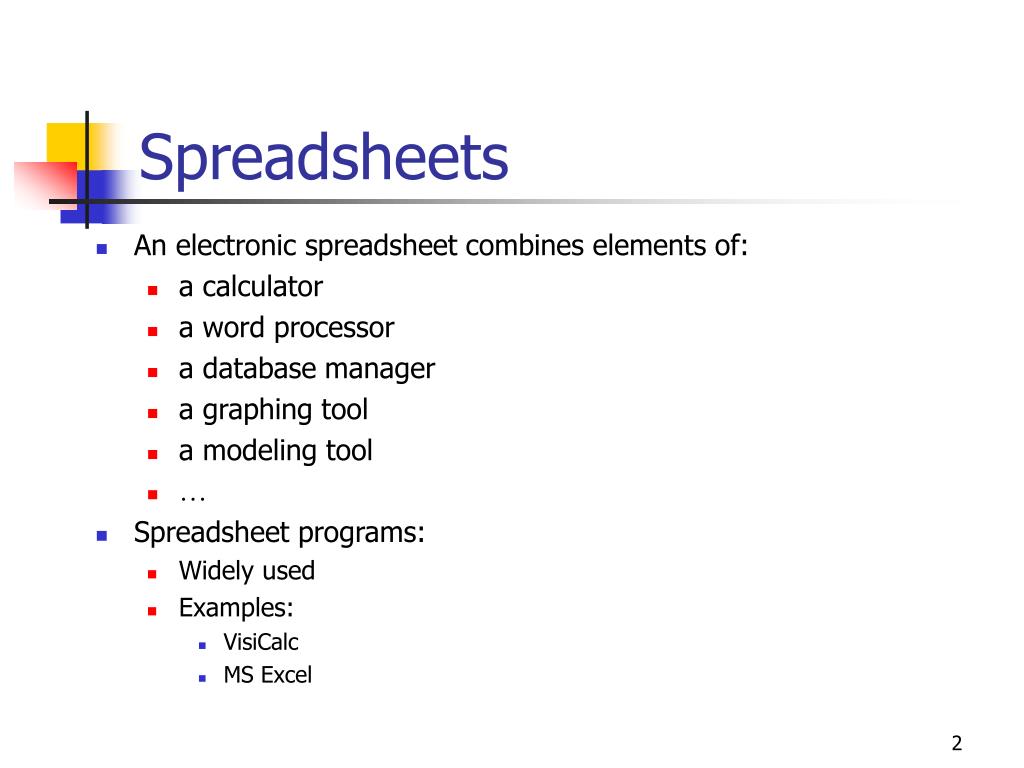 Spreadsheets

- An electronic spreadsheet combines elements of:
  - a calculator
  - a word processor
  - a database manager
  - a graphing tool
  - a modeling tool
  - …
- Spreadsheet programs:
  - Widely used
  - Examples:
    - VisiCalc
    - MS Excel

2